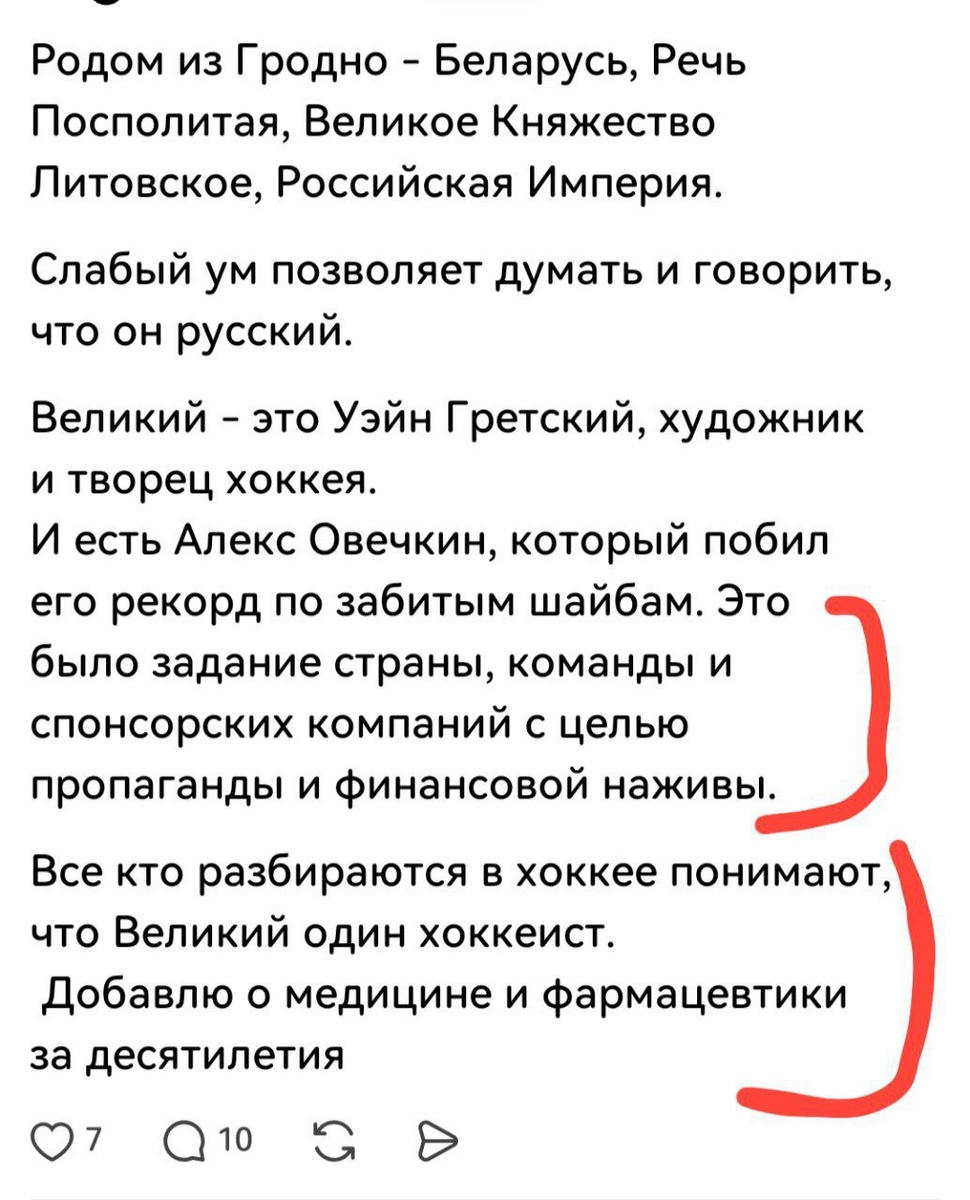 Родом из Гродно - Беларусь, Речь Посполитая, Великое Княжество Литовское, Российская Империя.

Слабый ум позволяет думать и говорить, что он русский.

Великий - это Уэйн Гретский, художник и творец хоккея.
И есть Алекс Овечкин, который побил его рекорд по забитым шайбам. Это было задание страны, команды и спонсорских компаний с целью пропаганды и финансовой наживы.

Все кто разбираются в хоккее понимают, что Великий один хоккеист.
Добавлю о медицине и фармацевтики за десятилетия

7 10